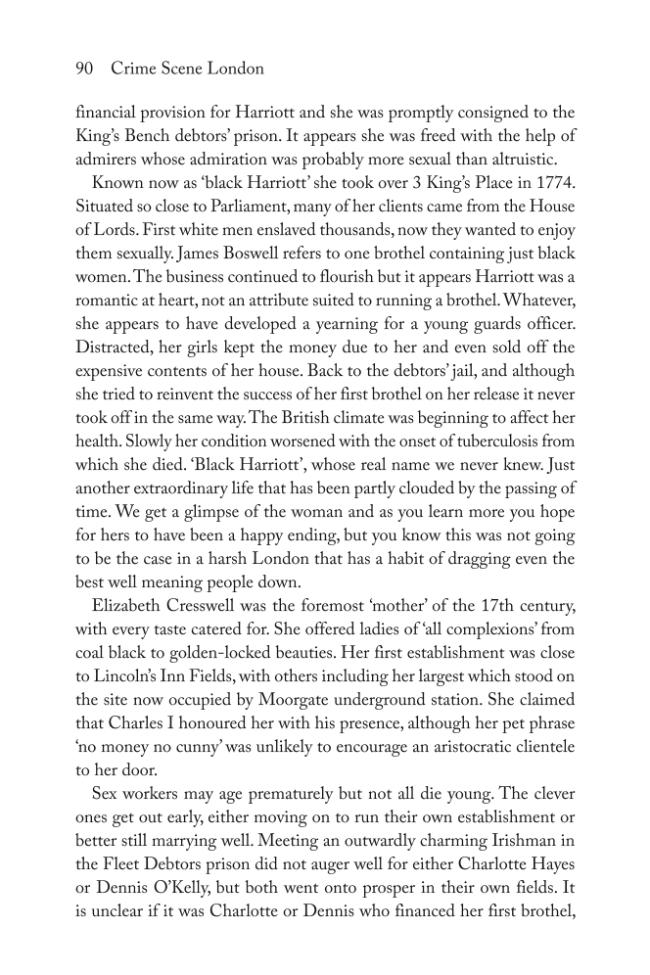 90 Crime Scene London

financial provision for Harriott and she was promptly consigned to the King's Bench debtors' prison. It appears she was freed with the help of admirers whose admiration was probably more sexual than altruistic.

Known now as 'black Harriott' she took over 3 King's Place in 1774. Situated so close to Parliament, many of her clients came from the House of Lords. First white men enslaved thousands, now they wanted to enjoy them sexually. James Boswell refers to one brothel containing just black women. The business continued to flourish but it appears Harriott was a romantic at heart, not an attribute suited to running a brothel. Whatever, she appears to have developed a yearning for a young guards officer. Distracted, her girls kept the money due to her and even sold off the expensive contents of her house. Back to the debtors' jail, and although she tried to reinvent the success of her first brothel on her release it never took off in the same way. The British climate was beginning to affect her health. Slowly her condition worsened with the onset of tuberculosis from which she died. 'Black Harriott', whose real name we never knew. Just another extraordinary life that has been partly clouded by the passing of time. We get a glimpse of the woman and as you learn more you hope for hers to have been a happy ending, but you know this was not going to be the case in a harsh London that has a habit of dragging even the best well meaning people down.

Elizabeth Cresswell was the foremost 'mother' of the 17th century, with every taste catered for. She offered ladies of 'all complexions' from coal black to golden-locked beauties. Her first establishment was close to Lincoln's Inn Fields, with others including her largest which stood on the site now occupied by Moorgate underground station. She claimed that Charles I honoured her with his presence, although her pet phrase 'no money no cunny' was unlikely to encourage an aristocratic clientele to her door.

Sex workers may age prematurely but not all die young. The clever ones get out early, either moving on to run their own establishment or better still marrying well. Meeting an outwardly charming Irishman in the Fleet Debtors prison did not auger well for either Charlotte Hayes or Dennis O'Kelly, but both went onto prosper in their own fields. It is unclear if it was Charlotte or Dennis who financed her first brothel,